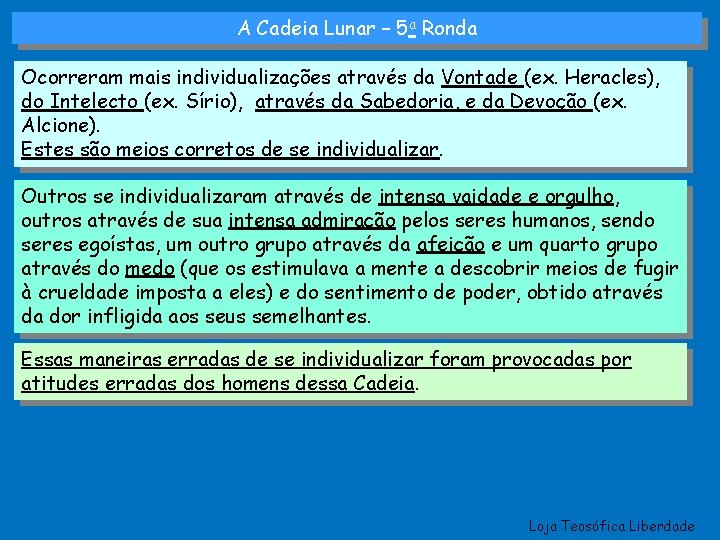 A Cadeia Lunar – 5ª Ronda

Ocorreram mais individualizações através da Vontade (ex. Heracles), do Intelecto (ex. Sírio), através da Sabedoria, e da Devoção (ex. Alcione).
Estes são meios corretos de se individualizar.

Outros se individualizaram através de intensa vaidade e orgulho, outros através de sua intensa admiração pelos seres humanos, sendo seres egoístas, um outro grupo através da afeição e um quarto grupo através do medo (que os estimulava a mente a descobrir meios de fugir à crueldade imposta a eles) e do sentimento de poder, obtido através da dor infligida aos seus semelhantes.

Essas maneiras erradas de se individualizar foram provocadas por atitudes erradas dos homens dessa Cadeia.

Loja Teosófica Liberdade